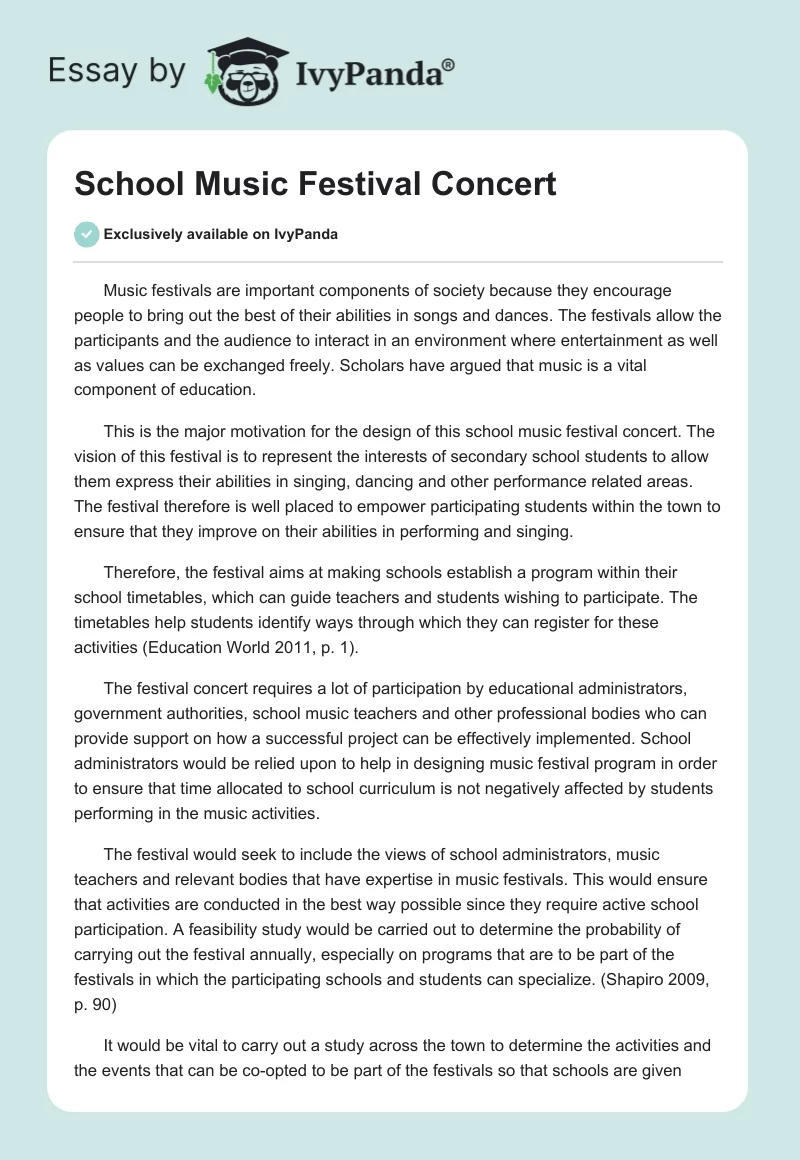 Essay by IvyPanda®

School Music Festival Concert

Exclusively available on IvyPanda

Music festivals are important components of society because they encourage people to bring out the best of their abilities in songs and dances. The festivals allow the participants and the audience to interact in an environment where entertainment as well as values can be exchanged freely. Scholars have argued that music is a vital component of education.

This is the major motivation for the design of this school music festival concert. The vision of this festival is to represent the interests of secondary school students to allow them express their abilities in singing, dancing and other performance related areas. The festival therefore is well placed to empower participating students within the town to ensure that they improve on their abilities in performing and singing.

Therefore, the festival aims at making schools establish a program within their school timetables, which can guide teachers and students wishing to participate. The timetables help students identify ways through which they can register for these activities (Education World 2011, p. 1).

The festival concert requires a lot of participation by educational administrators, government authorities, school music teachers and other professional bodies who can provide support on how a successful project can be effectively implemented. School administrators would be relied upon to help in designing music festival program in order to ensure that time allocated to school curriculum is not negatively affected by students performing in the music activities.

The festival would seek to include the views of school administrators, music teachers and relevant bodies that have expertise in music festivals. This would ensure that activities are conducted in the best way possible since they require active school participation. A feasibility study would be carried out to determine the probability of carrying out the festival annually, especially on programs that are to be part of the festivals in which the participating schools and students can specialize. (Shapiro 2009, p. 90)

It would be vital to carry out a study across the town to determine the activities and the events that can be co-opted to be part of the festivals so that schools are given